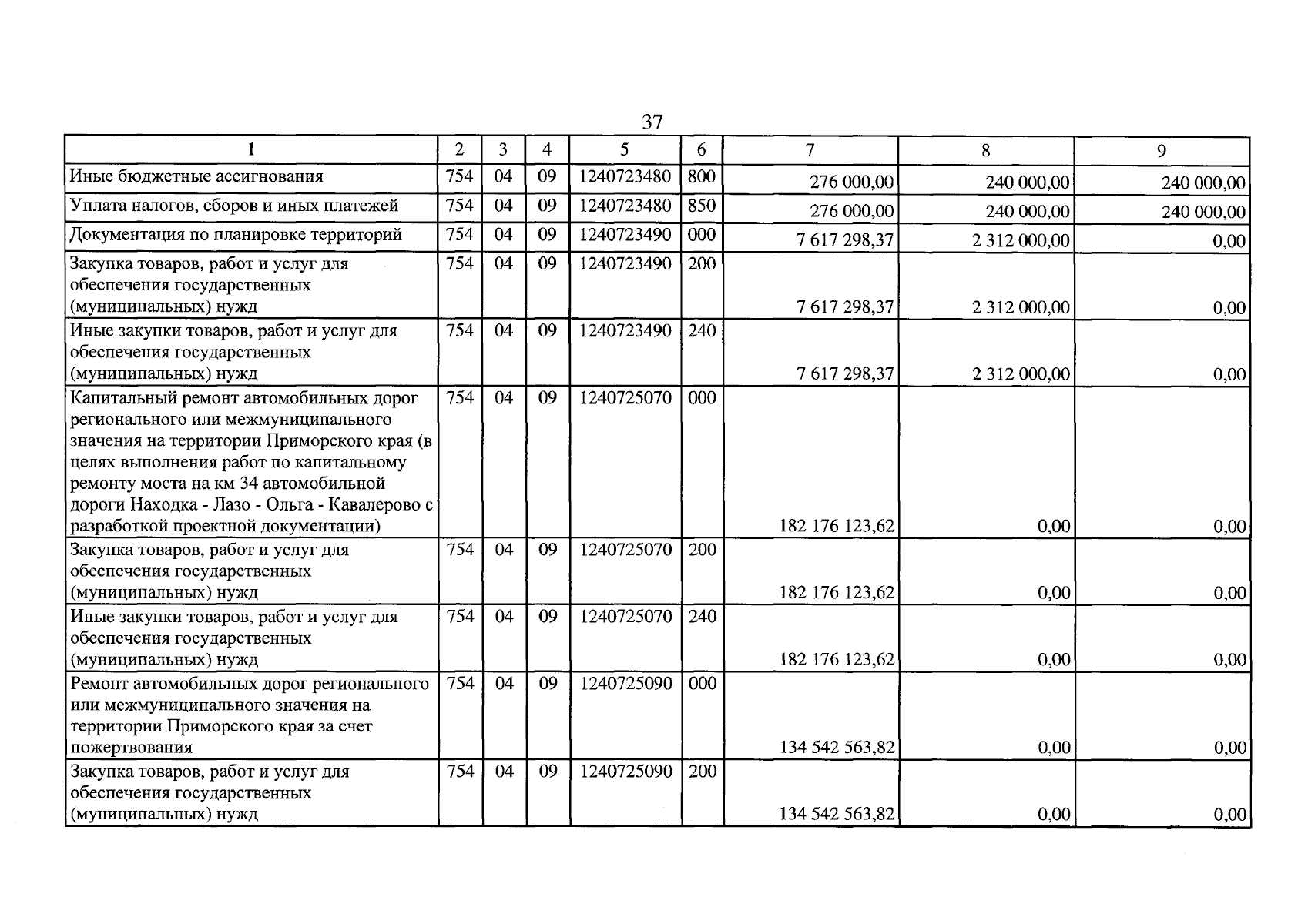 37

| 1 | 2 | 3 | 4 | 5 | 6 | 7 | 8 | 9 |
|---|---|---|---|---|---|---|---|---|
| Иные бюджетные ассигнования | 754 | 04 | 09 | 1240723480 | 800 | 276 000,00 | 240 000,00 | 240 000,00 |
| Уплата налогов, сборов и иных платежей | 754 | 04 | 09 | 1240723480 | 850 | 276 000,00 | 240 000,00 | 240 000,00 |
| Документация по планировке территорий | 754 | 04 | 09 | 1240723490 | 000 | 7 617 298,37 | 2 312 000,00 | 0,00 |
| Закупка товаров, работ и услуг для обеспечения государственных (муниципальных) нужд | 754 | 04 | 09 | 1240723490 | 200 | 7 617 298,37 | 2 312 000,00 | 0,00 |
| Иные закупки товаров, работ и услуг для обеспечения государственных (муниципальных) нужд | 754 | 04 | 09 | 1240723490 | 240 | 7 617 298,37 | 2 312 000,00 | 0,00 |
| Капитальный ремонт автомобильных дорог регионального или межмуниципального значения на территории Приморского края (в целях выполнения работ по капитальному ремонту моста на км 34 автомобильной дороги Находка - Лазо - Ольга - Кавалерово с разработкой проектной документации) | 754 | 04 | 09 | 1240725070 | 000 | 182 176 123,62 | 0,00 | 0,00 |
| Закупка товаров, работ и услуг для обеспечения государственных (муниципальных) нужд | 754 | 04 | 09 | 1240725070 | 200 | 182 176 123,62 | 0,00 | 0,00 |
| Иные закупки товаров, работ и услуг для обеспечения государственных (муниципальных) нужд | 754 | 04 | 09 | 1240725070 | 240 | 182 176 123,62 | 0,00 | 0,00 |
| Ремонт автомобильных дорог регионального или межмуниципального значения на территории Приморского края за счет пожертвования | 754 | 04 | 09 | 1240725090 | 000 | 134 542 563,82 | 0,00 | 0,00 |
| Закупка товаров, работ и услуг для обеспечения государственных (муниципальных) нужд | 754 | 04 | 09 | 1240725090 | 200 | 134 542 563,82 | 0,00 | 0,00 |